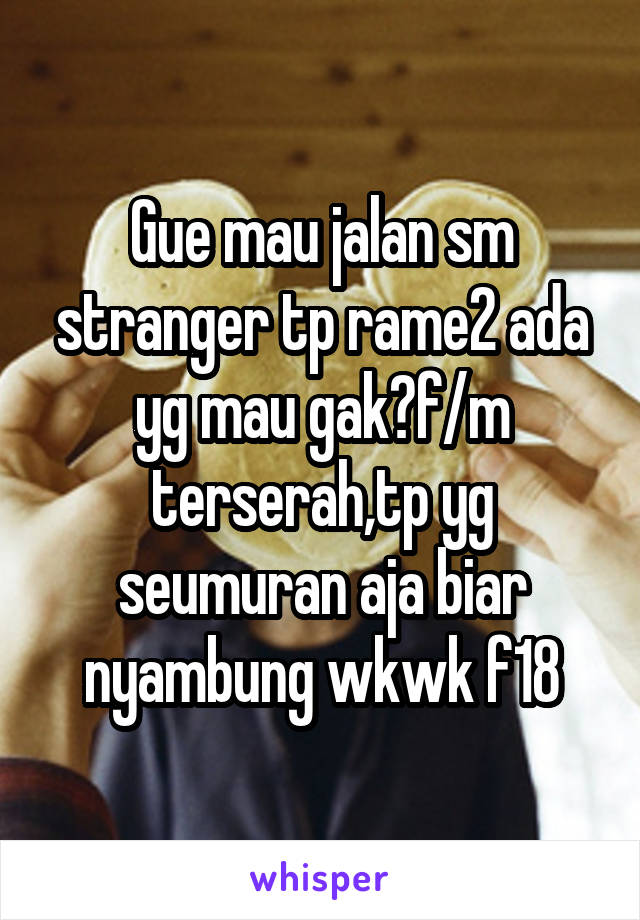 Gue mau jalan sm stranger tp rame2 ada yg mau gak?f/m terserah,tp yg seumuran aja biar nyambung wkwk f18

whisper